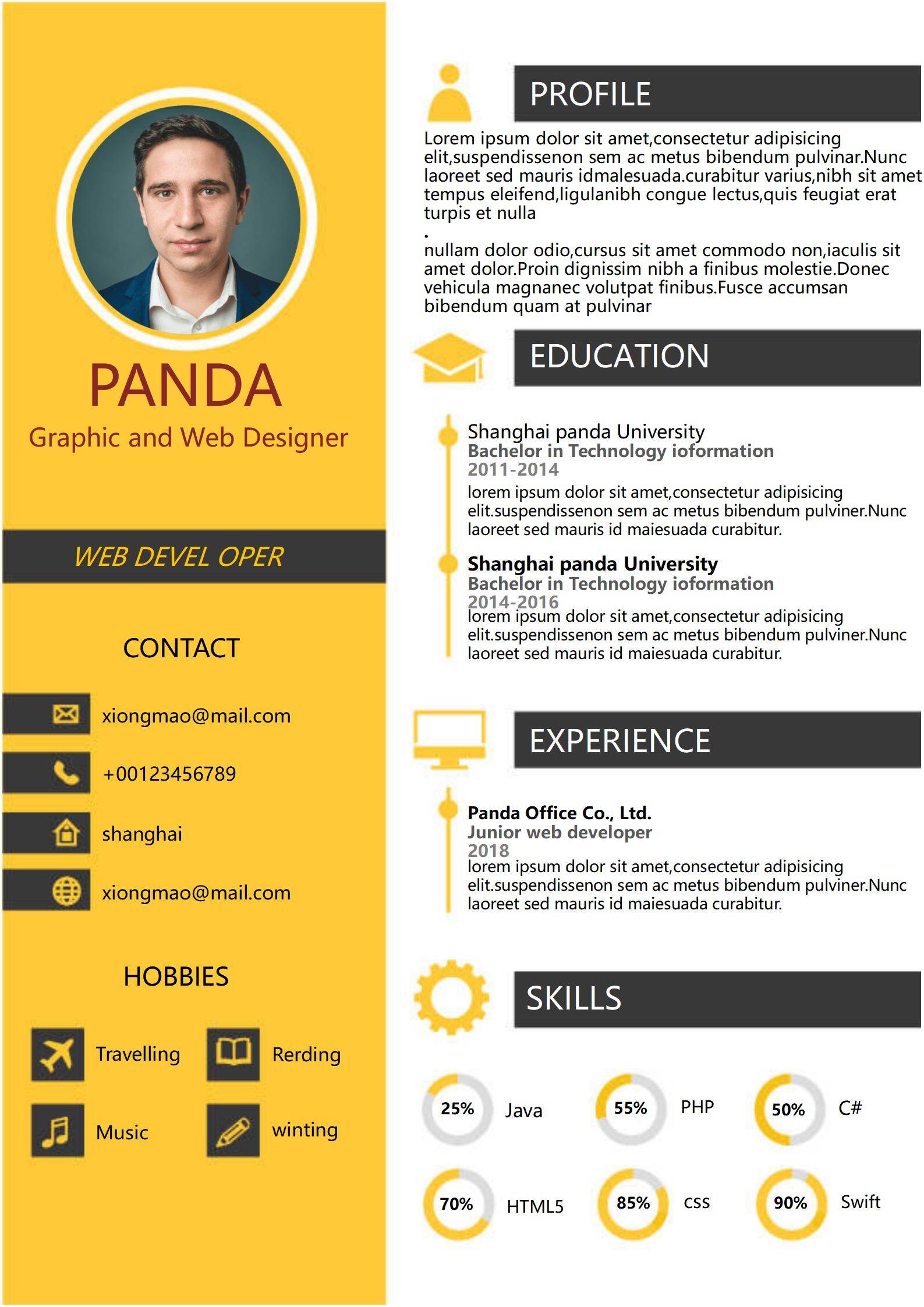 PANDA
Graphic and Web Designer

WEB DEVEL OPER

CONTACT

xiongmao@mail.com

+00123456789

shanghai

xiongmao@mail.com

HOBBIES

Travelling

Rerding

Music

winting

PROFILE

Lorem ipsum dolor sit amet,consectetur adipisicing elit,suspendissenon sem ac metus bibendum pulvinar.Nunc laoreet sed mauris idmalesuada.curabitur varius,nibh sit amet tempus eleifend,ligulanibh congue lectus,quis feugiat erat turpis et nulla
.
nullam dolor odio,cursus sit amet commodo non,iaculis sit amet dolor.Proin dignissim nibh a finibus molestie.Donec vehicula magnanec volutpat finibus.Fusce accumsan bibendum quam at pulvinar

EDUCATION

Shanghai panda University
Bachelor in Technology ioformation
2011-2014
lorem ipsum dolor sit amet,consectetur adipisicing elit.suspendissenon sem ac metus bibendum pulviner.Nunc laoreet sed mauris id maiesuada curabitur.

Shanghai panda University
Bachelor in Technology ioformation
2014-2016
lorem ipsum dolor sit amet,consectetur adipisicing elit.suspendissenon sem ac metus bibendum pulviner.Nunc laoreet sed mauris id maiesuada curabitur.

EXPERIENCE

Panda Office Co., Ltd.
Junior web developer
2018
lorem ipsum dolor sit amet,consectetur adipisicing elit.suspendissenon sem ac metus bibendum pulviner.Nunc laoreet sed mauris id maiesuada curabitur.

SKILLS

25% Java
55% PHP
50% C#
70% HTML5
85% css
90% Swift